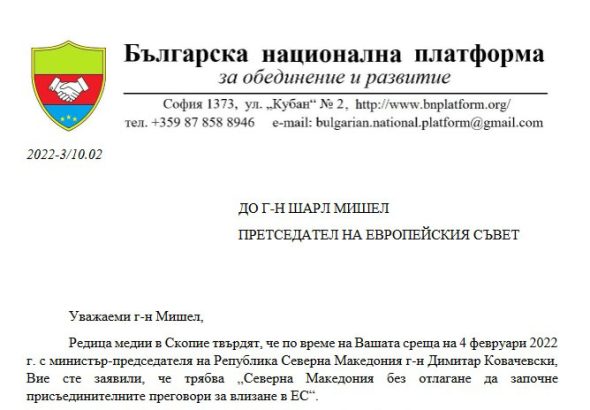 Българска национална платформа
за обединение и развитие

София 1373, ул. „Кубан“ № 2, http://www.bnplatform.org/
тел. +359 87 858 8946 e-mail: bulgarian.national.platform@gmail.com

2022-3/10.02

ДО Г-Н ШАРЛ МИШЕЛ

ПРЕТСЕДАТЕЛ НА ЕВРОПЕЙСКИЯ СЪВЕТ

Уважаеми г-н Мишел,

Редица медии в Скопие твърдят, че по време на Вашата среща на 4 февруари 2022 г. с министър-председателя на Република Северна Македония г-н Димитар Ковачевски, Вие сте заявили, че трябва „Северна Македония без отлагане да започне присъединителните преговори за влизане в ЕС“.